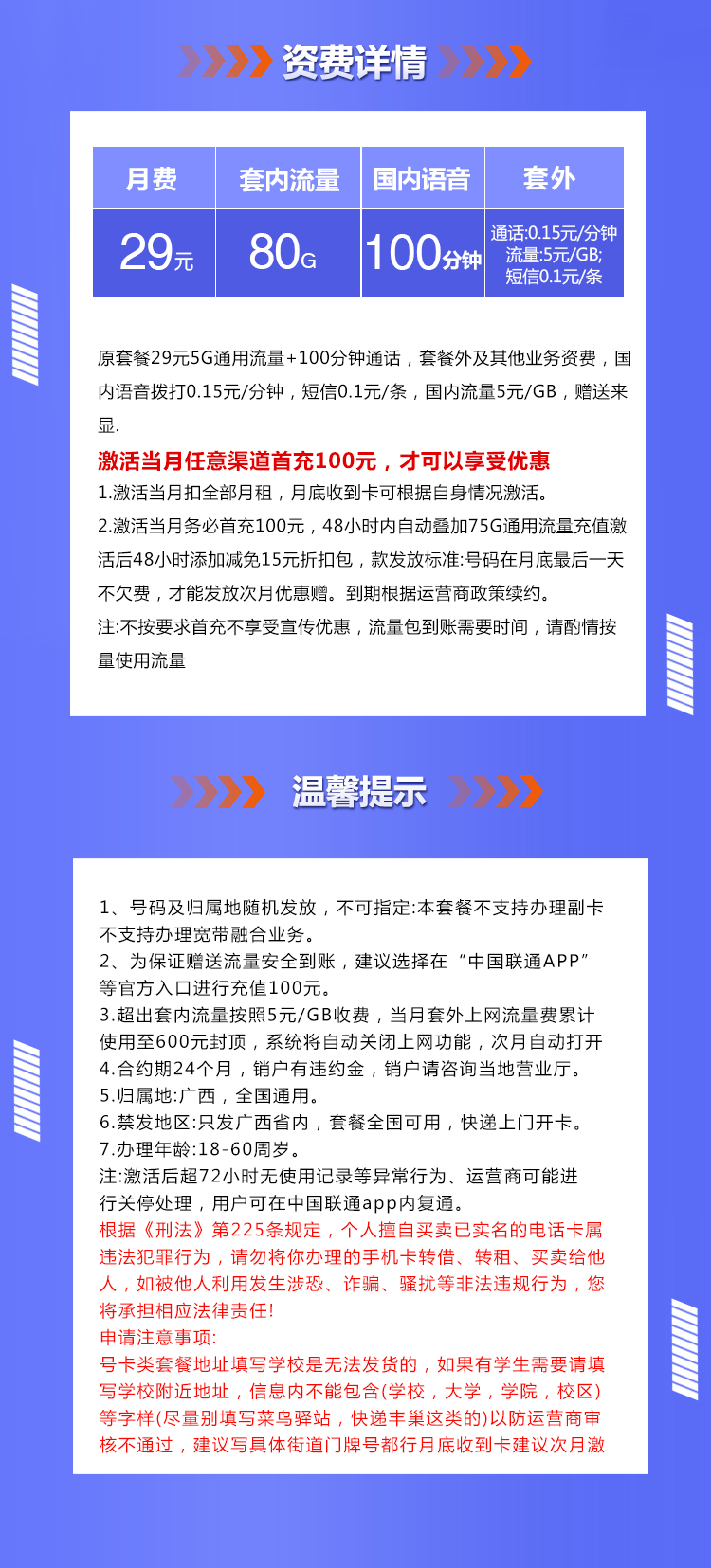 资费详情

| 月费 | 套内流量 | 国内语音 | 套外 |
|---|---|---|---|
| 29元 | 80G | 100分钟 | 通话:0.15元/分钟 流量:5元/GB; 短信0.1元/条 |

原套餐29元5G通用流量+100分钟通话，套餐外及其他业务资费，国内语音拨打0.15元/分钟，短信0.1元/条，国内流量5元/GB，赠送来显.

激活当月任意渠道首充100元，才可以享受优惠

1.激活当月扣全部月租，月底收到卡可根据自身情况激活。

2.激活当月务必首充100元，48小时内自动叠加75G通用流量充值激活后48小时添加减免15元折扣包，款发放标准:号码在月底最后一天不欠费，才能发放次月优惠赠。到期根据运营商政策续约。

注:不按要求首充不享受宣传优惠，流量包到账需要时间，请酌情按量使用流量

温馨提示

1、号码及归属地随机发放，不可指定:本套餐不支持办理副卡不支持办理宽带融合业务。

2、为保证赠送流量安全到账，建议选择在“中国联通APP”等官方入口进行充值100元。

3.超出套内流量按照5元/GB收费，当月套外上网流量费累计使用至600元封顶，系统将自动关闭上网功能，次月自动打开

4.合约期24个月，销户有违约金，销户请咨询当地营业厅。

5.归属地:广西，全国通用。

6.禁发地区:只发广西省内，套餐全国可用，快递上门开卡。

7.办理年龄:18-60周岁。

注:激活后超72小时无使用记录等异常行为、运营商可能进行关停处理，用户可在中国联通app内复通。

根据《刑法》第225条规定，个人擅自买卖已实名的电话卡属违法犯罪行为，请勿将你办理的手机卡转借、转租、买卖给他人，如被他人利用发生涉恐、诈骗、骚扰等非法违规行为，您将承担相应法律责任!

申请注意事项:

号卡类套餐地址填写学校是无法发货的，如果有学生需要请填写学校附近地址，信息内不能包含(学校，大学，学院，校区)等字样(尽量别填写菜鸟驿站，快递丰巢这类的)以防运营商审核不通过，建议写具体街道门牌号都行月底收到卡建议次月激